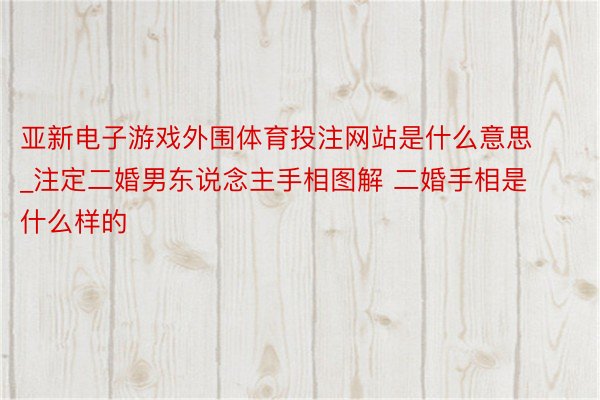 亚新电子游戏外围体育投注网站是什么意思_注定二婚男东说念主手相图解 二婚手相是什么样的